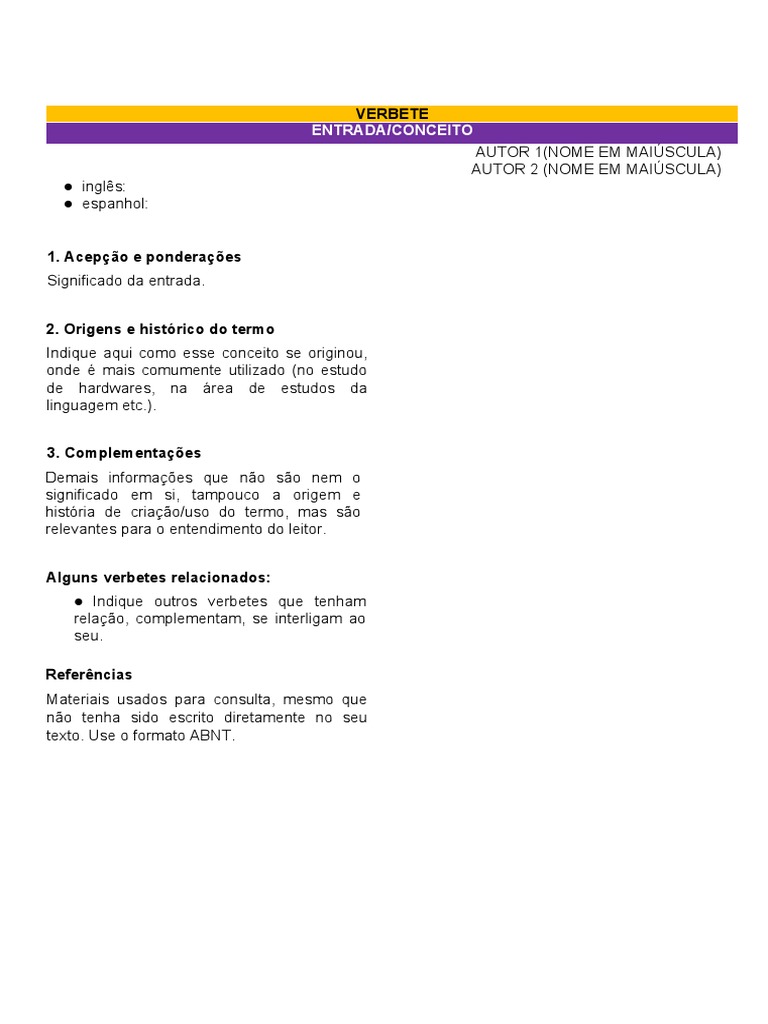 VERBETE

ENTRADA/CONCEITO

AUTOR 1(NOME EM MAIÚSCULA)
AUTOR 2 (NOME EM MAIÚSCULA)

• inglês:
• espanhol:

1. Acepção e ponderações

Significado da entrada.

2. Origens e histórico do termo

Indique aqui como esse conceito se originou, onde é mais comumente utilizado (no estudo de hardwares, na área de estudos da linguagem etc.).

3. Complementações

Demais informações que não são nem o significado em si, tampouco a origem e história de criação/uso do termo, mas são relevantes para o entendimento do leitor.

Alguns verbetes relacionados:

• Indique outros verbetes que tenham relação, complementam, se interligam ao seu.

Referências

Materiais usados para consulta, mesmo que não tenha sido escrito diretamente no seu texto. Use o formato ABNT.